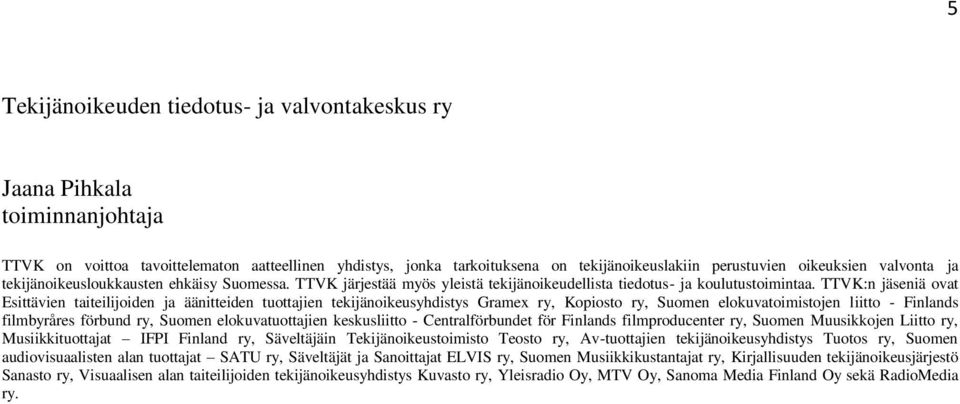 5

Tekijänoikeuden tiedotus- ja valvontakeskus ry

Jaana Pihkala
toiminnanjohtaja

TTVK on voittoa tavoittelematon aatteellinen yhdistys, jonka tarkoituksena on tekijänoikeuslakiin perustuvien oikeuksien valvonta ja tekijänoikeusloukkausten ehkäisy Suomessa. TTVK järjestää myös yleistä tekijänoikeudellista tiedotus- ja koulutustoimintaa. TTVK:n jäseniä ovat Esittävien taiteilijoiden ja äänitteiden tuottajien tekijänoikeusyhdistys Gramex ry, Kopiosto ry, Suomen elokuvatoimistojen liitto - Finlands filmbyråres förbund ry, Suomen elokuvatuottajien keskusliitto - Centralförbundet för Finlands filmproducenter ry, Suomen Muusikkojen Liitto ry, Musiikkituottajat – IFPI Finland ry, Säveltäjäin Tekijänoikeustoimisto Teosto ry, Av-tuottajien tekijänoikeusyhdistys Tuotos ry, Suomen audiovisuaalisten alan tuottajat – SATU ry, Säveltäjät ja Sanoittajat ELVIS ry, Suomen Musiikkikustantajat ry, Kirjallisuuden tekijänoikeusjärjestö Sanasto ry, Visuaalisen alan taiteilijoiden tekijänoikeusyhdistys Kuvasto ry, Yleisradio Oy, MTV Oy, Sanoma Media Finland Oy sekä RadioMedia ry.